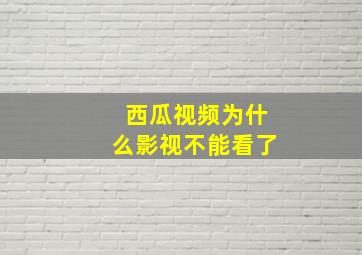 西瓜视频为什么影视不能看了